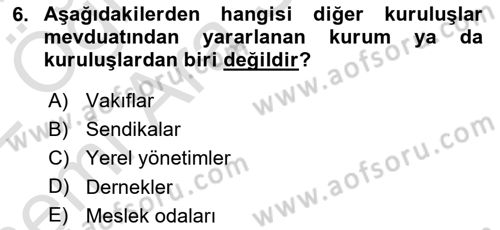 6. Aşağıdakilerden hangisi diğer kuruluşlar mevduatından yararlanan kurum ya da kuruluşlardan biri değildir?

A) Vakıflar
B) Sendikalar
C) Yerel yönetimler
D) Dernekler
E) Meslek odaları

www.aofsoru.com
www.aofsoru.com
www.aofsoru.com
www.aofsoru.com